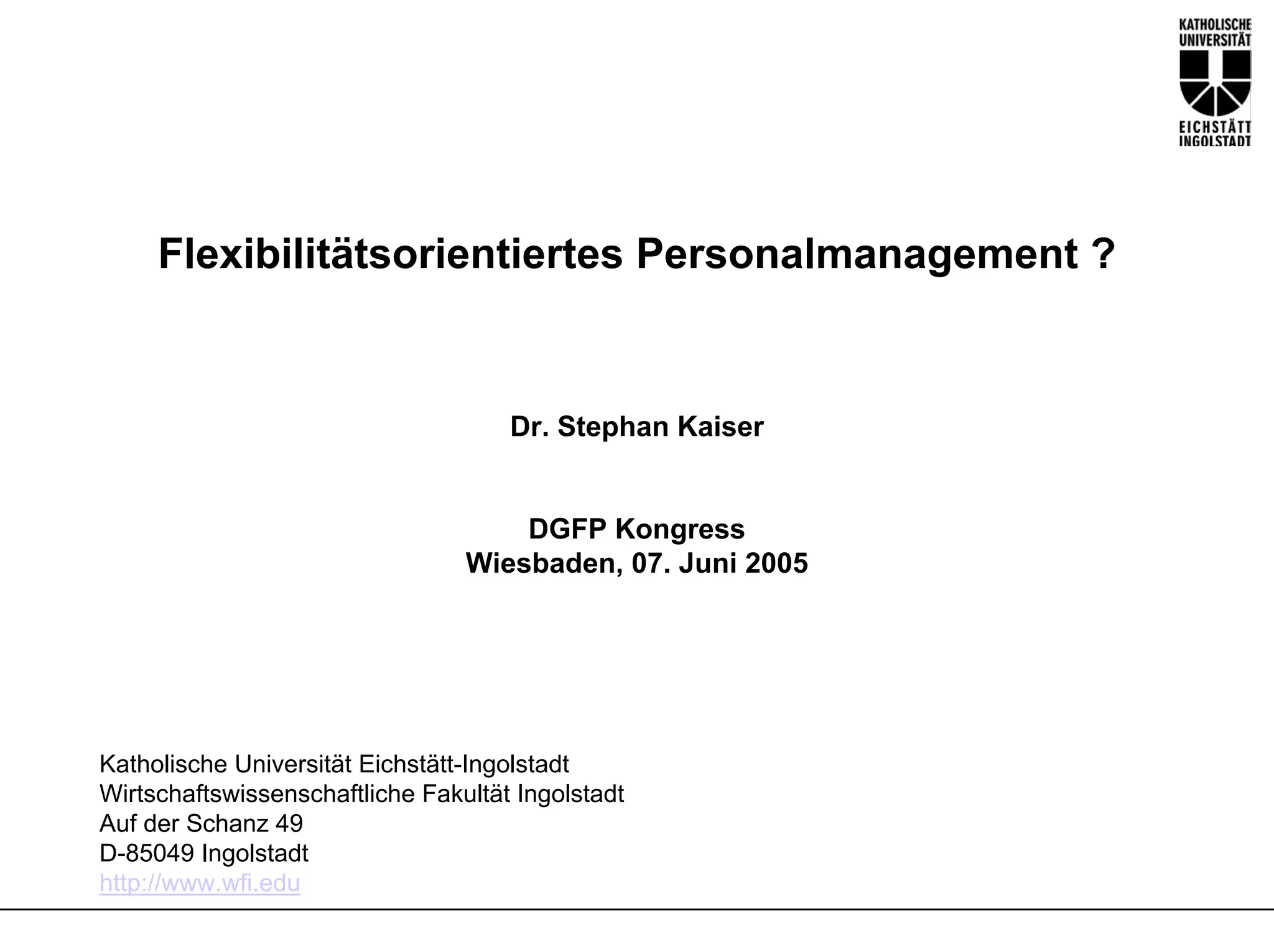 KATHOLISCHE
UNIVERSITÄT
EICHSTÄTT
INGOLSTADT

Flexibilitätsorientiertes Personalmanagement ?

Dr. Stephan Kaiser

DGFP Kongress
Wiesbaden, 07. Juni 2005

Katholische Universität Eichstätt-Ingolstadt
Wirtschaftswissenschaftliche Fakultät Ingolstadt
Auf der Schanz 49
D-85049 Ingolstadt
http://www.wfi.edu